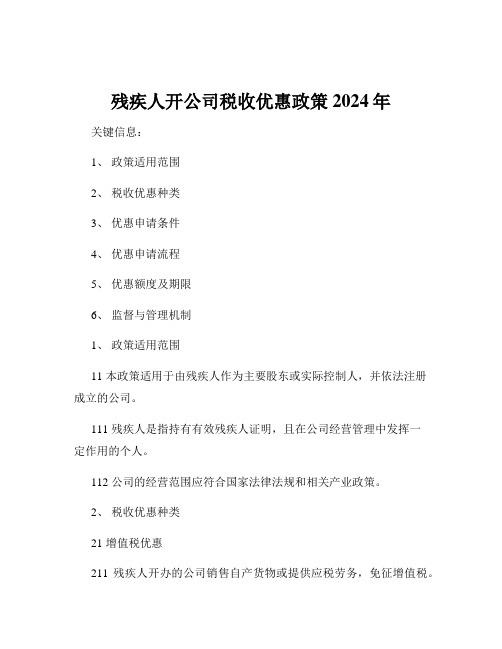 残疾人开公司税收优惠政策 2024 年

关键信息：

1、 政策适用范围

2、 税收优惠种类

3、 优惠申请条件

4、 优惠申请流程

5、 优惠额度及期限

6、 监督与管理机制

1、 政策适用范围

11 本政策适用于由残疾人作为主要股东或实际控制人，并依法注册成立的公司。

111 残疾人是指持有有效残疾人证明，且在公司经营管理中发挥一定作用的个人。

112 公司的经营范围应符合国家法律法规和相关产业政策。

2、 税收优惠种类

21 增值税优惠

211 残疾人开办的公司销售自产货物或提供应税劳务，免征增值税。